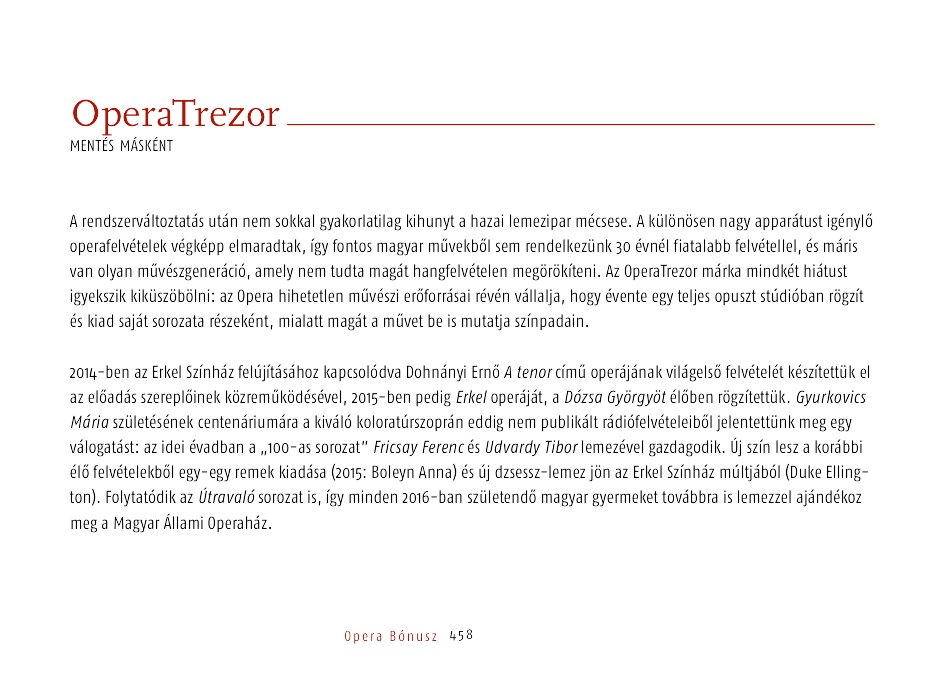 OperaTrezor
MENTÉS MÁSKÉNT

A rendszerváltoztatás után nem sokkal gyakorlatilag kihunyt a hazai lemezipar mécsese. A különösen nagy apparátust igénylő operafelvételek végképp elmaradtak, így fontos magyar művekből sem rendelkezünk 30 évnél fiatalabb felvétellel, és máris van olyan művészgeneráció, amely nem tudta magát hangfelvételen megörökíteni. Az OperaTrezor márka mindkét hiátust igyekszik kiküszöbölni: az Opera hihetetlen művészi erőforrásai révén vállalja, hogy évente egy teljes opuszt stúdióban rögzít és kiad saját sorozata részeként, mialatt magát a művet be is mutatja színpadain.

2014-ben az Erkel Színház felújításához kapcsolódva Dohnányi Ernő A tenor című operájának világelső felvételét készítettük el az előadás szereplőinek közreműködésével, 2015-ben pedig Erkel operáját, a Dózsa Györgyöt élőben rögzítettük. Gyurkovics Mária születésének centenáriumára a kiváló koloratúrszoprán eddig nem publikált rádiófelvételeiből jelentettünk meg egy válogatást: az idei évadban a „100-as sorozat" Fricsay Ferenc és Udvardy Tibor lemezével gazdagodik. Új szín lesz a korábbi élő felvételekből egy-egy remek kiadása (2015: Boleyn Anna) és új dzsessz-lemez jön az Erkel Színház múltjából (Duke Ellington). Folytatódik az Útravaló sorozat is, így minden 2016-ban születendő magyar gyermeket továbbra is lemezzel ajándékoz meg a Magyar Állami Operaház.

Opera Bónusz 458